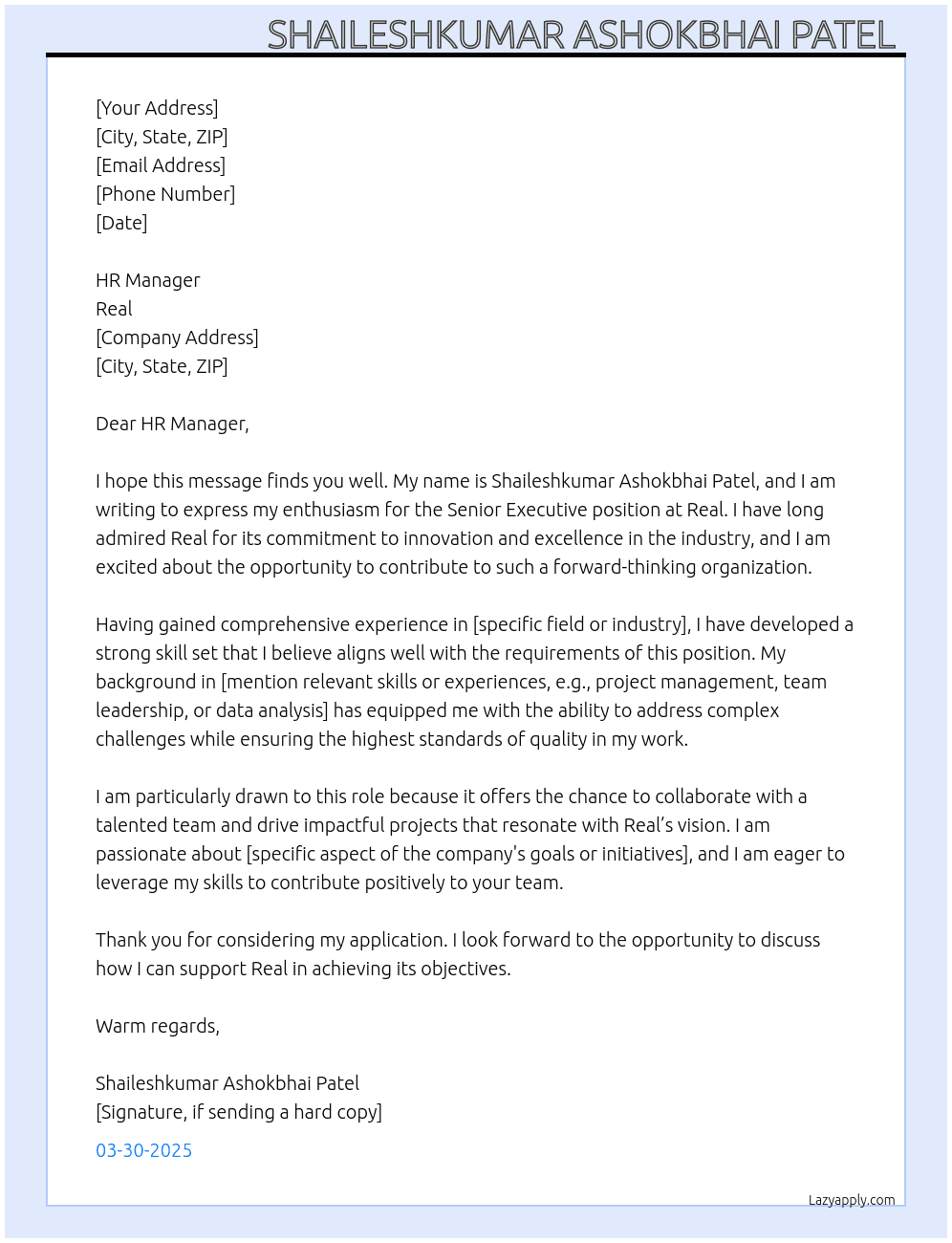 SHAILESHKUMAR ASHOKBHAI PATEL

[Your Address]
[City, State, ZIP]
[Email Address]
[Phone Number]
[Date]

HR Manager
Real
[Company Address]
[City, State, ZIP]

Dear HR Manager,

I hope this message finds you well. My name is Shaileshkumar Ashokbhai Patel, and I am writing to express my enthusiasm for the Senior Executive position at Real. I have long admired Real for its commitment to innovation and excellence in the industry, and I am excited about the opportunity to contribute to such a forward-thinking organization.

Having gained comprehensive experience in [specific field or industry], I have developed a strong skill set that I believe aligns well with the requirements of this position. My background in [mention relevant skills or experiences, e.g., project management, team leadership, or data analysis] has equipped me with the ability to address complex challenges while ensuring the highest standards of quality in my work.

I am particularly drawn to this role because it offers the chance to collaborate with a talented team and drive impactful projects that resonate with Real's vision. I am passionate about [specific aspect of the company's goals or initiatives], and I am eager to leverage my skills to contribute positively to your team.

Thank you for considering my application. I look forward to the opportunity to discuss how I can support Real in achieving its objectives.

Warm regards,

Shaileshkumar Ashokbhai Patel
[Signature, if sending a hard copy]

03-30-2025

Lazyapply.com